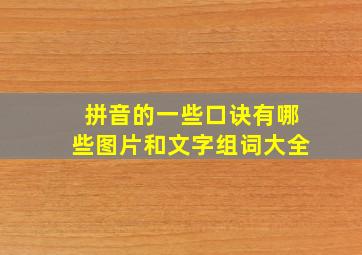 拼音的一些口诀有哪些图片和文字组词大全